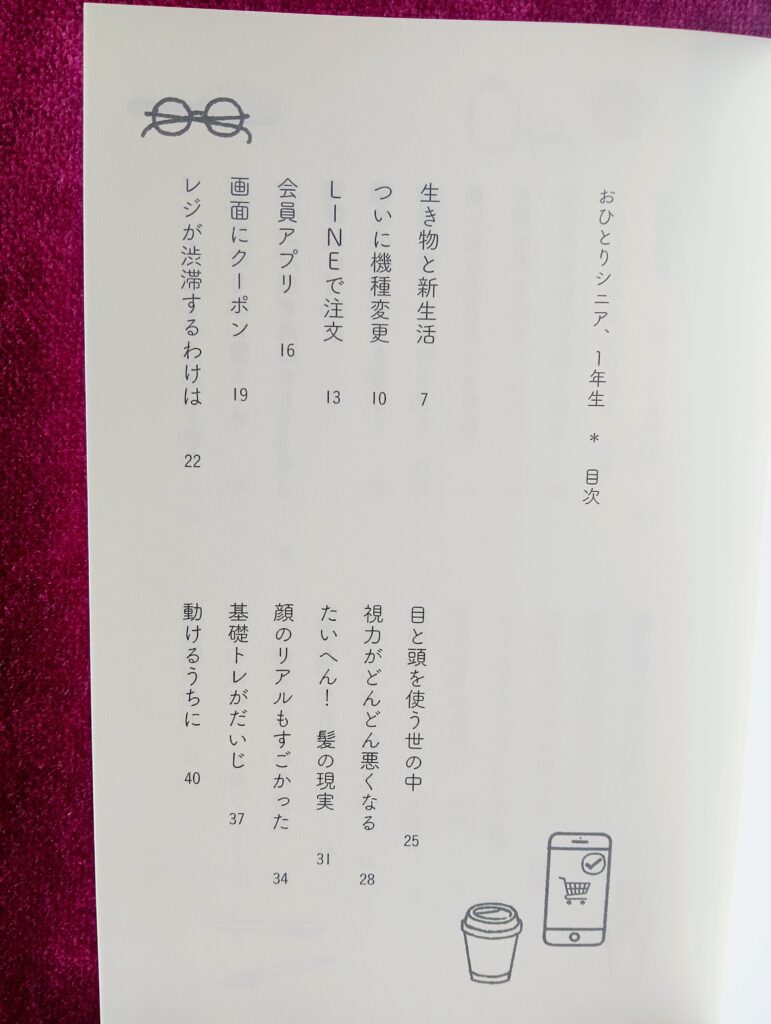 おひとりシニア、1年生 * 目次

生き物と新生活 7
ついに機種変更 10
LINEで注文 13
会員アプリ 16
画面にクーポン 19
レジが渋滞するわけは 22

目と頭を使う世の中 25
視力がどんどん悪くなる 28
たいへん! 髪の現実 31
顔のリアルもすごかった 34
基礎トレがだいじ 37
動けるうちに 40